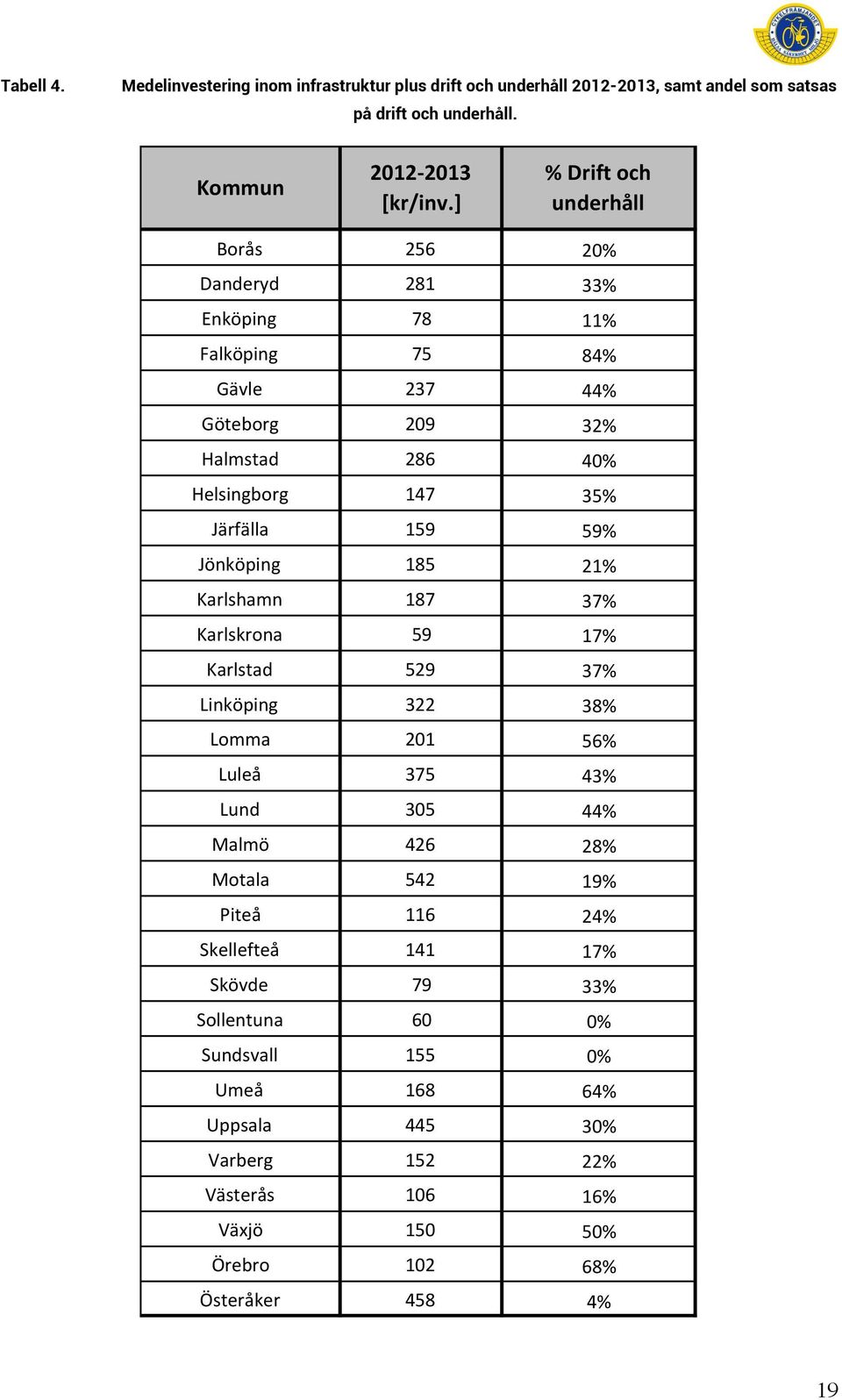 Tabell 4. Medelinvestering inom infrastruktur plus drift och underhåll 2012-2013, samt andel som satsas på drift och underhåll.

| Kommun | 2012-2013 [kr/inv.] | % Drift och underhåll |
|---|---|---|
| Borås | 256 | 20% |
| Danderyd | 281 | 33% |
| Enköping | 78 | 11% |
| Falköping | 75 | 84% |
| Gävle | 237 | 44% |
| Göteborg | 209 | 32% |
| Halmstad | 286 | 40% |
| Helsingborg | 147 | 35% |
| Järfälla | 159 | 59% |
| Jönköping | 185 | 21% |
| Karlshamn | 187 | 37% |
| Karlskrona | 59 | 17% |
| Karlstad | 529 | 37% |
| Linköping | 322 | 38% |
| Lomma | 201 | 56% |
| Luleå | 375 | 43% |
| Lund | 305 | 44% |
| Malmö | 426 | 28% |
| Motala | 542 | 19% |
| Piteå | 116 | 24% |
| Skellefteå | 141 | 17% |
| Skövde | 79 | 33% |
| Sollentuna | 60 | 0% |
| Sundsvall | 155 | 0% |
| Umeå | 168 | 64% |
| Uppsala | 445 | 30% |
| Varberg | 152 | 22% |
| Västerås | 106 | 16% |
| Växjö | 150 | 50% |
| Örebro | 102 | 68% |
| Österåker | 458 | 4% |

19